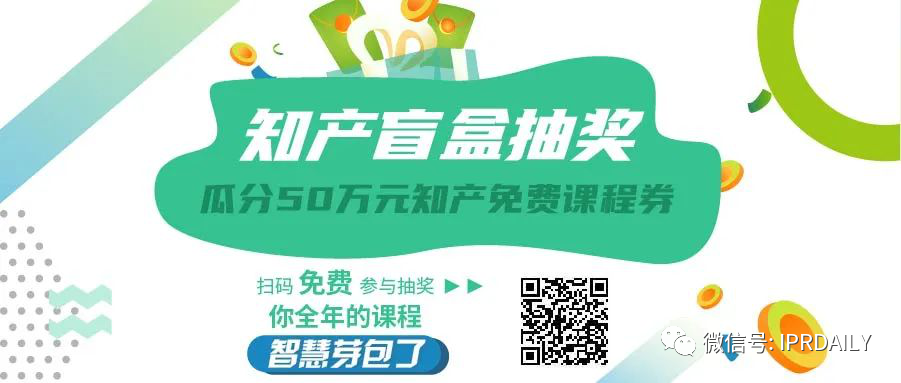 知产盲盒抽奖
瓜分50万元知产免费课程券

扫码 免费 参与抽奖 ▶▶
你全年的课程
智慧芽包了

微信号: IPRDAILY